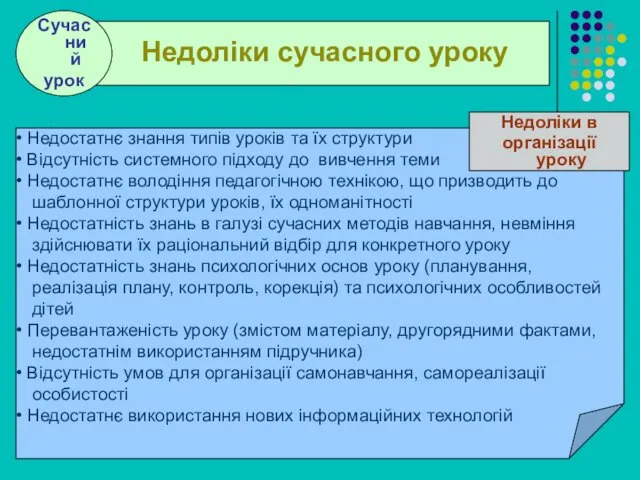 Сучас
ни
й
урок

Недоліки сучасного уроку

Недоліки в організації уроку

• Недостатнє знання типів уроків та їх структури
• Відсутність системного підходу до вивчення теми
• Недостатнє володіння педагогічною технікою, що призводить до шаблонної структури уроків, їх одноманітності
• Недостатність знань в галузі сучасних методів навчання, невміння здійснювати їх раціональний відбір для конкретного уроку
• Недостатність знань психологічних основ уроку (планування, реалізація плану, контроль, корекція) та психологічних особливостей дітей
• Перевантаженість уроку (змістом матеріалу, другорядними фактами, недостатнім використанням підручника)
• Відсутність умов для організації самонавчання, самореалізації особистості
• Недостатнє використання нових інформаційних технологій